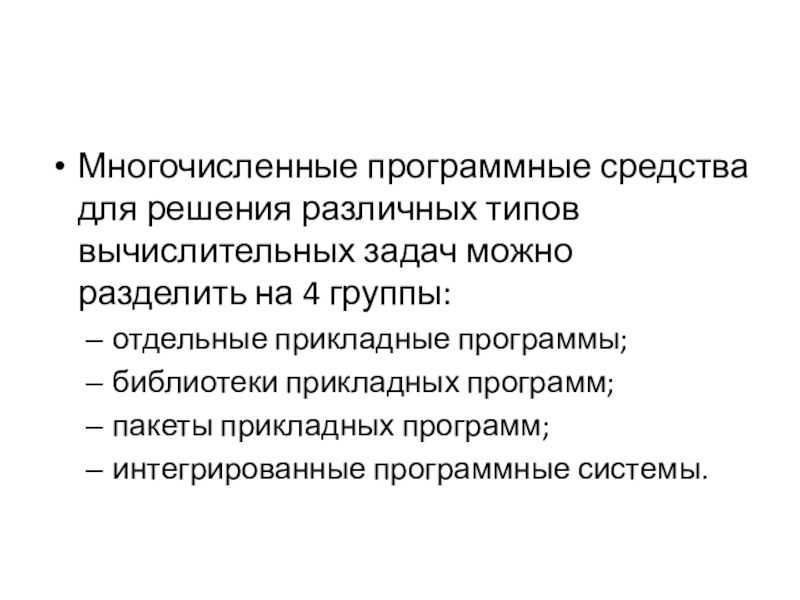 • Многочисленные программные средства для решения различных типов вычислительных задач можно разделить на 4 группы:

– отдельные прикладные программы;
– библиотеки прикладных программ;
– пакеты прикладных программ;
– интегрированные программные системы.